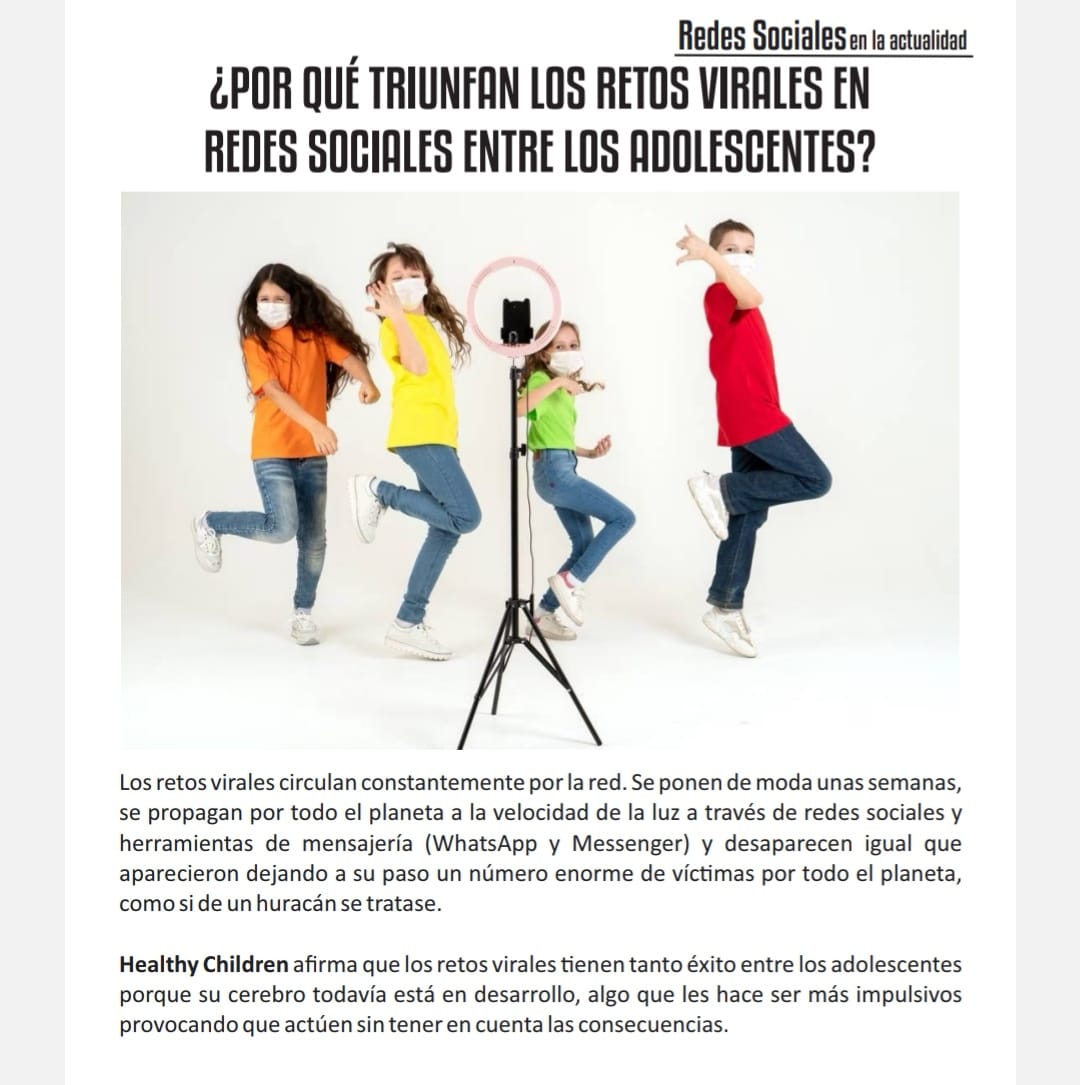 Redes Sociales en la actualidad

¿POR QUÉ TRIUNFAN LOS RETOS VIRALES EN REDES SOCIALES ENTRE LOS ADOLESCENTES?

Los retos virales circulan constantemente por la red. Se ponen de moda unas semanas, se propagan por todo el planeta a la velocidad de la luz a través de redes sociales y herramientas de mensajería (WhatsApp y Messenger) y desaparecen igual que aparecieron dejando a su paso un número enorme de víctimas por todo el planeta, como si de un huracán se tratase.

Healthy Children afirma que los retos virales tienen tanto éxito entre los adolescentes porque su cerebro todavía está en desarrollo, algo que les hace ser más impulsivos provocando que actúen sin tener en cuenta las consecuencias.